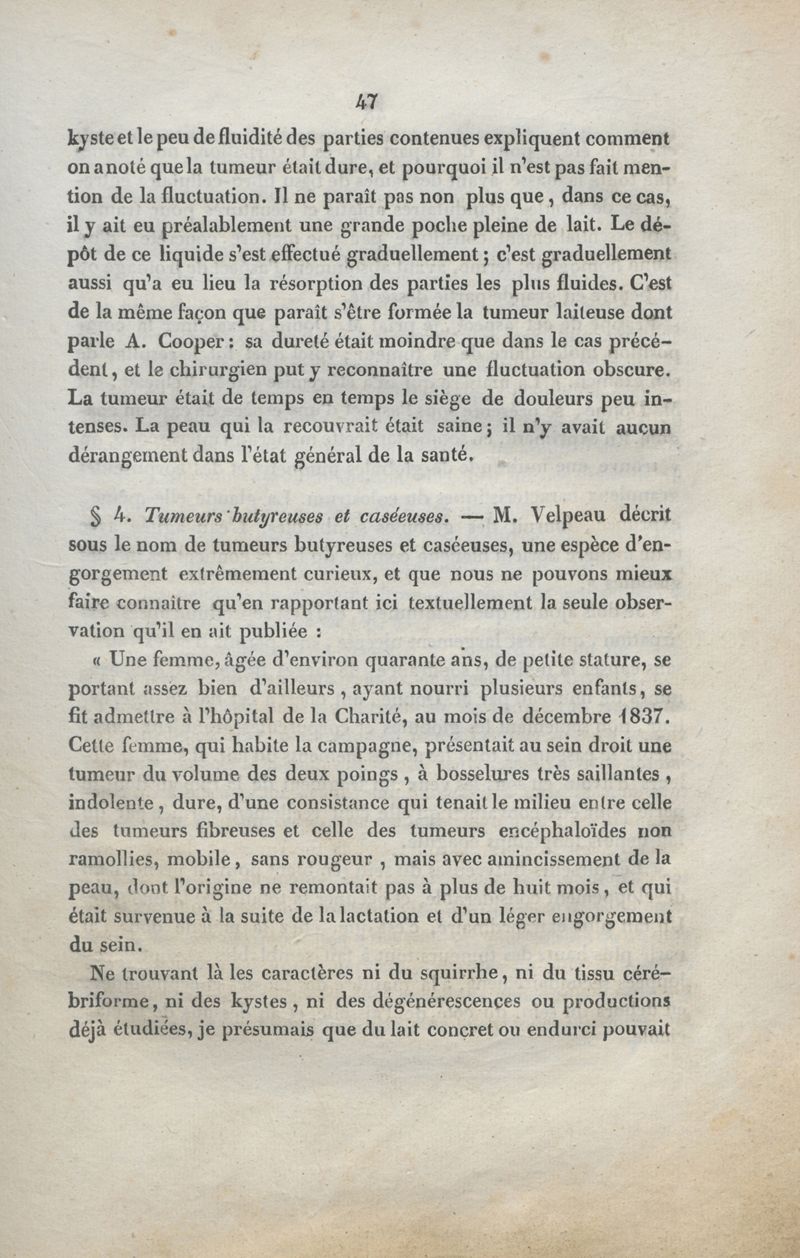 47

kyste et le peu de fluidité des parties contenues expliquent comment on a noté que la tumeur était dure, et pourquoi il n'est pas fait mention de la fluctuation. Il ne paraît pas non plus que, dans ce cas, il y ait eu préalablement une grande poche pleine de lait. Le dépôt de ce liquide s'est effectué graduellement ; c'est graduellement aussi qu'a eu lieu la résorption des parties les plus fluides. C'est de la même façon que paraît s'être formée la tumeur laiteuse dont parle A. Cooper : sa dureté était moindre que dans le cas précédent, et le chirurgien put y reconnaître une fluctuation obscure. La tumeur était de temps en temps le siège de douleurs peu intenses. La peau qui la recouvrait était saine ; il n'y avait aucun dérangement dans l'état général de la santé.

§ 4. Tumeurs butyreuses et caséeuses. — M. Velpeau décrit sous le nom de tumeurs butyreuses et caséeuses, une espèce d'engorgement extrêmement curieux, et que nous ne pouvons mieux faire connaître qu'en rapportant ici textuellement la seule observation qu'il en ait publiée :

« Une femme, âgée d'environ quarante ans, de petite stature, se portant assez bien d'ailleurs, ayant nourri plusieurs enfants, se fit admettre à l'hôpital de la Charité, au mois de décembre 1837. Cette femme, qui habite la campagne, présentait au sein droit une tumeur du volume des deux poings, à bosselures très saillantes, indolente, dure, d'une consistance qui tenait le milieu entre celle des tumeurs fibreuses et celle des tumeurs encéphaloïdes non ramollies, mobile, sans rougeur, mais avec amincissement de la peau, dont l'origine ne remontait pas à plus de huit mois, et qui était survenue à la suite de la lactation et d'un léger engorgement du sein.

Ne trouvant là les caractères ni du squirrhe, ni du tissu cérébriforme, ni des kystes, ni des dégénérescences ou productions déjà étudiées, je présumais que du lait concret ou endurci pouvait